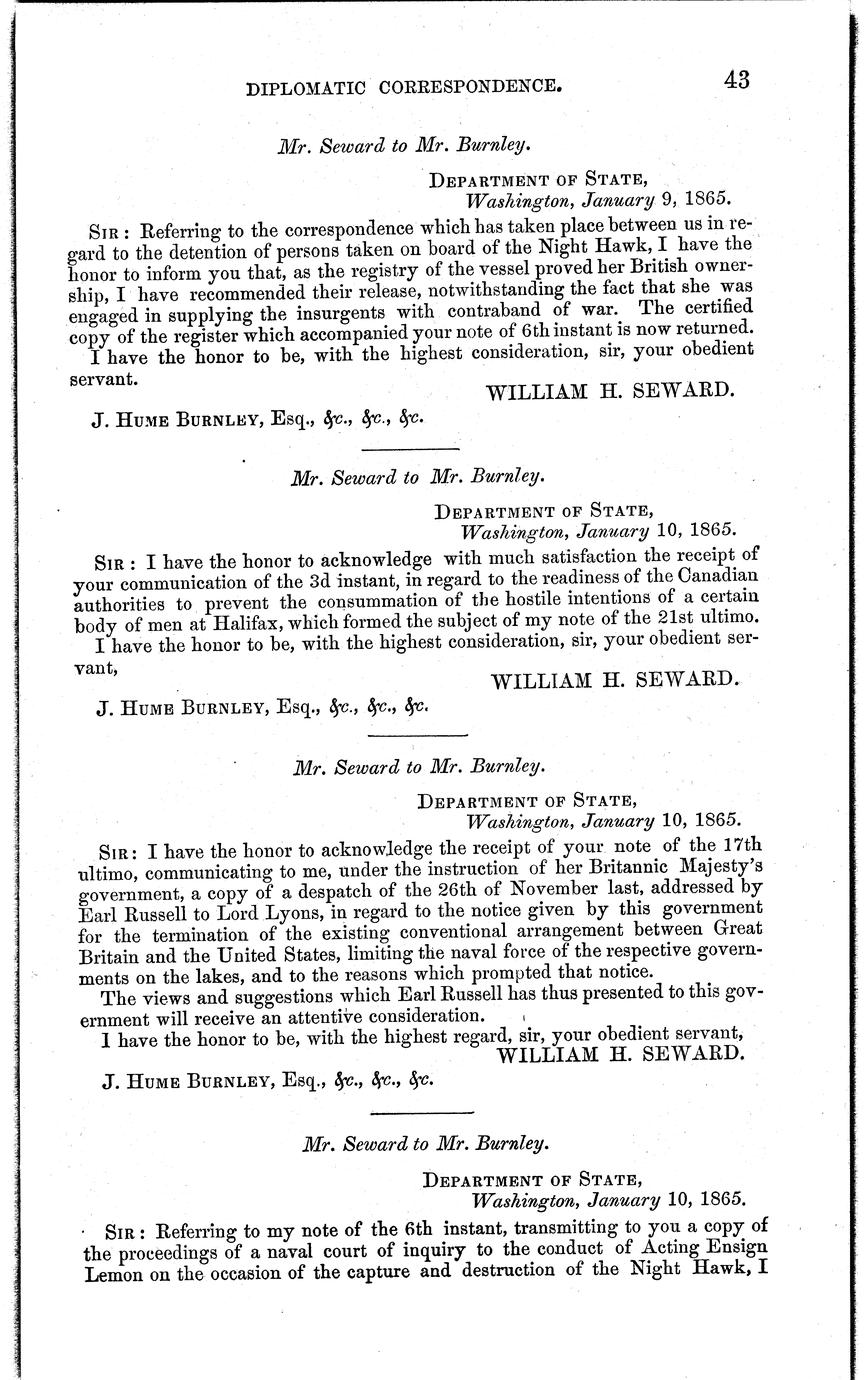 DIPLOMATIC CORRESPONDENCE. 43

Mr. Seward to Mr. Burnley.

DEPARTMENT OF STATE,
Washington, January 9, 1865.

SIR: Referring to the correspondence which has taken place between us in regard to the detention of persons taken on board of the Night Hawk, I have the honor to inform you that, as the registry of the vessel proved her British ownership, I have recommended their release, notwithstanding the fact that she was engaged in supplying the insurgents with contraband of war. The certified copy of the register which accompanied your note of 6th instant is now returned.

I have the honor to be, with the highest consideration, sir, your obedient servant.

WILLIAM H. SEWARD.

J. HUME BURNLEY, Esq., &c., &c., &c.

Mr. Seward to Mr. Burnley.

DEPARTMENT OF STATE,
Washington, January 10, 1865.

SIR: I have the honor to acknowledge with much satisfaction the receipt of your communication of the 3d instant, in regard to the readiness of the Canadian authorities to prevent the consummation of the hostile intentions of a certain body of men at Halifax, which formed the subject of my note of the 21st ultimo.

I have the honor to be, with the highest consideration, sir, your obedient servant,

WILLIAM H. SEWARD.

J. HUME BURNLEY, Esq., &c., &c., &c.

Mr. Seward to Mr. Burnley.

DEPARTMENT OF STATE,
Washington, January 10, 1865.

SIR: I have the honor to acknowledge the receipt of your note of the 17th ultimo, communicating to me, under the instruction of her Britannic Majesty's government, a copy of a despatch of the 26th of November last, addressed by Earl Russell to Lord Lyons, in regard to the notice given by this government for the termination of the existing conventional arrangement between Great Britain and the United States, limiting the naval force of the respective governments on the lakes, and to the reasons which prompted that notice.

The views and suggestions which Earl Russell has thus presented to this government will receive an attentive consideration.

I have the honor to be, with the highest regard, sir, your obedient servant,

WILLIAM H. SEWARD.

J. HUME BURNLEY, Esq., &c., &c., &c.

Mr. Seward to Mr. Burnley.

DEPARTMENT OF STATE,
Washington, January 10, 1865.

SIR: Referring to my note of the 6th instant, transmitting to you a copy of the proceedings of a naval court of inquiry to the conduct of Acting Ensign Lemon on the occasion of the capture and destruction of the Night Hawk, I